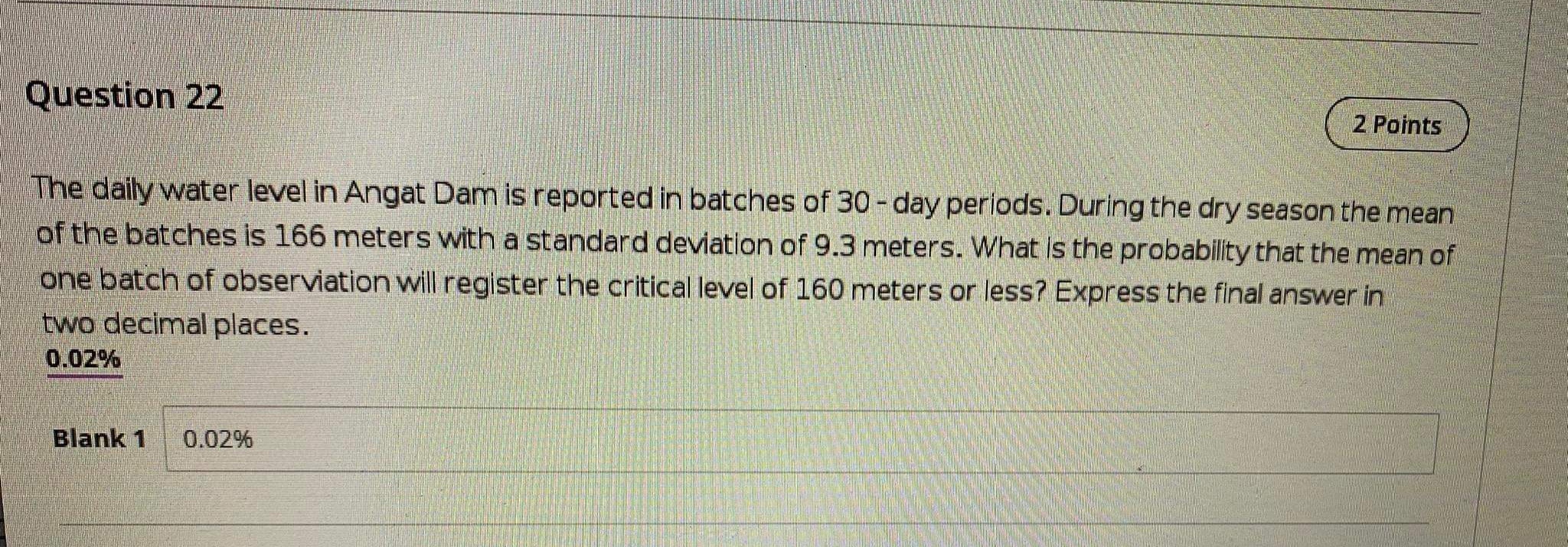 Question 22

2 Points

The daily water level in Angat Dam is reported in batches of 30 - day periods. During the dry season the mean of the batches is 166 meters with a standard deviation of 9.3 meters. What is the probability that the mean of one batch of observiation will register the critical level of 160 meters or less? Express the final answer in two decimal places.

0.02%

Blank 1 0.02%